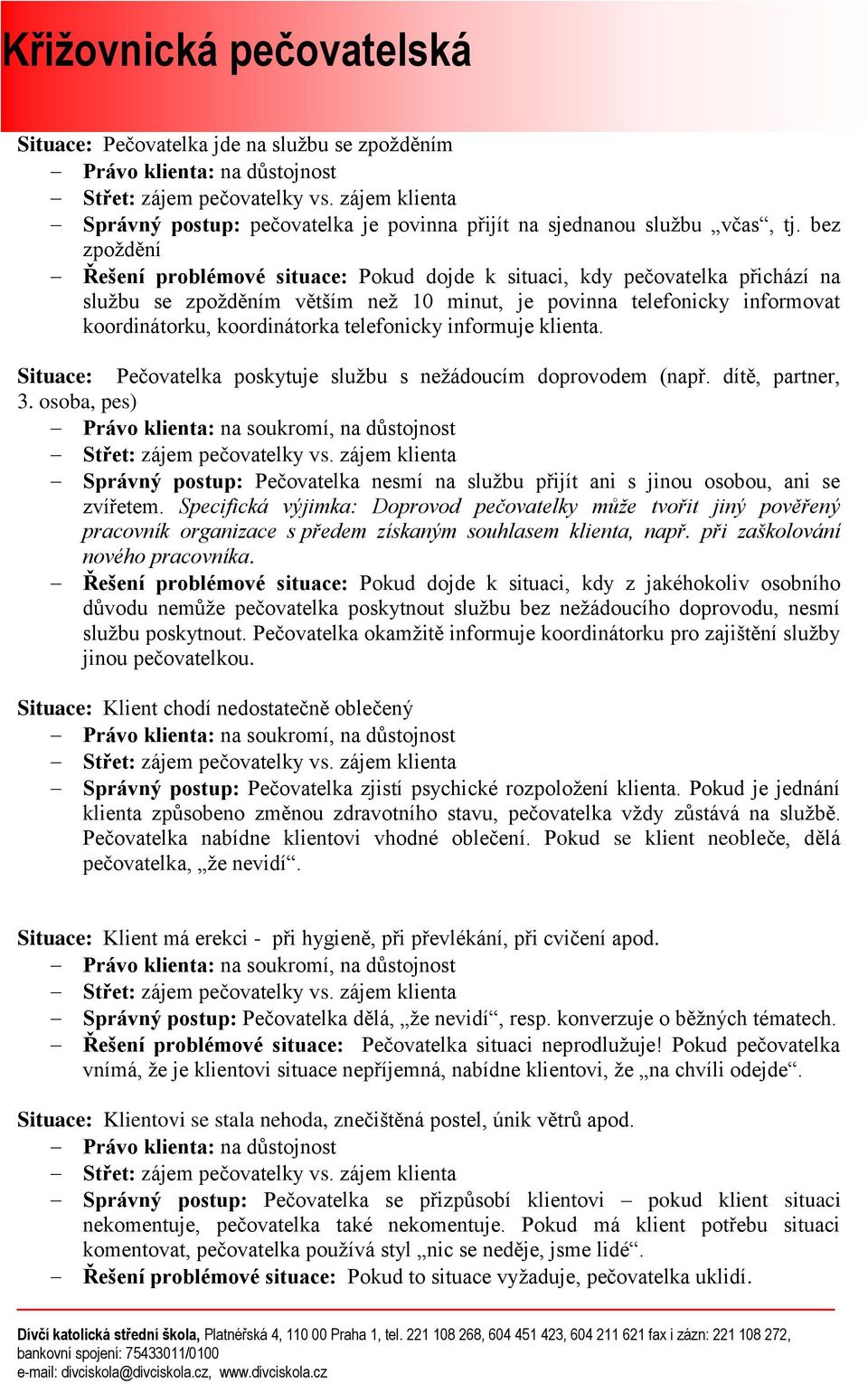 Křižovnická pečovatelská

Situace: Pečovatelka jde na službu se zpožděním
– Právo klienta: na důstojnost
– Střet: zájem pečovatelky vs. zájem klienta
– Správný postup: pečovatelka je povinna přijít na sjednanou službu „včas“, tj. bez zpoždění
– Řešení problémové situace: Pokud dojde k situaci, kdy pečovatelka přichází na službu se zpožděním větším než 10 minut, je povinna telefonicky informovat koordinátorku, koordinátorka telefonicky informuje klienta.

Situace: Pečovatelka poskytuje službu s nežádoucím doprovodem (např. dítě, partner, 3. osoba, pes)
– Právo klienta: na soukromí, na důstojnost
– Střet: zájem pečovatelky vs. zájem klienta
– Správný postup: Pečovatelka nesmí na službu přijít ani s jinou osobou, ani se zvířetem. Specifická výjimka: Doprovod pečovatelky může tvořit jiný pověřený pracovník organizace s předem získaným souhlasem klienta, např. při zaškolování nového pracovníka.
– Řešení problémové situace: Pokud dojde k situaci, kdy z jakéhokoliv osobního důvodu nemůže pečovatelka poskytnout službu bez nežádoucího doprovodu, nesmí službu poskytnout. Pečovatelka okamžitě informuje koordinátorku pro zajištění služby jinou pečovatelkou.

Situace: Klient chodí nedostatečně oblečený
– Právo klienta: na soukromí, na důstojnost
– Střet: zájem pečovatelky vs. zájem klienta
– Správný postup: Pečovatelka zjistí psychické rozpoložení klienta. Pokud je jednání klienta způsobeno změnou zdravotního stavu, pečovatelka vždy zůstává na službě. Pečovatelka nabídne klientovi vhodné oblečení. Pokud se klient neobleče, dělá pečovatelka, „že nevidí“.

Situace: Klient má erekci - při hygieně, při převlékání, při cvičení apod.
– Právo klienta: na soukromí, na důstojnost
– Střet: zájem pečovatelky vs. zájem klienta
– Správný postup: Pečovatelka dělá, „že nevidí“, resp. konverzuje o běžných tématech.
– Řešení problémové situace: Pečovatelka situaci neprodlužuje! Pokud pečovatelka vnímá, že je klientovi situace nepříjemná, nabídne klientovi, že „na chvíli odejde“.

Situace: Klientovi se stala nehoda, znečištěná postel, únik větrů apod.
– Právo klienta: na důstojnost
– Střet: zájem pečovatelky vs. zájem klienta
– Správný postup: Pečovatelka se přizpůsobí klientovi – pokud klient situaci nekomentuje, pečovatelka také nekomentuje. Pokud má klient potřebu situaci komentovat, pečovatelka používá styl „nic se neděje, jsme lidé“.
– Řešení problémové situace: Pokud to situace vyžaduje, pečovatelka uklidí.

Dívčí katolická střední škola, Platnéřská 4, 110 00 Praha 1, tel. 221 108 268, 604 451 423, 604 211 621 fax i zázn: 221 108 272, bankovní spojení: 75433011/0100
e-mail: divciskola@divciskola.cz, www.divciskola.cz